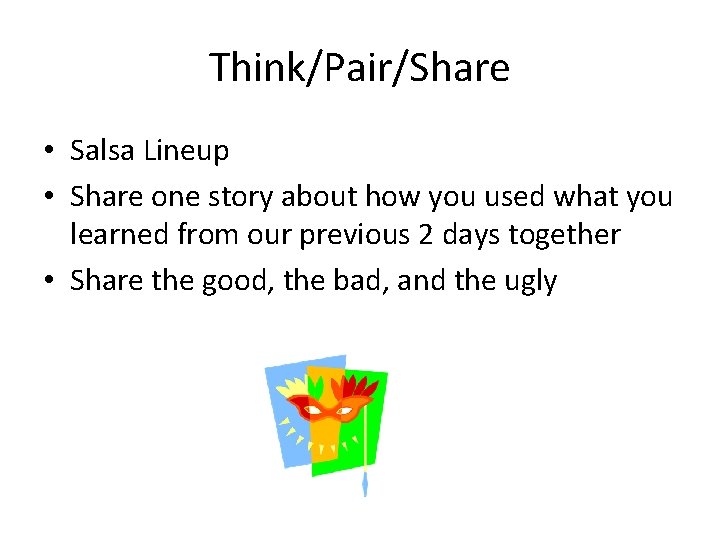 Think/Pair/Share

• Salsa Lineup
• Share one story about how you used what you learned from our previous 2 days together
• Share the good, the bad, and the ugly